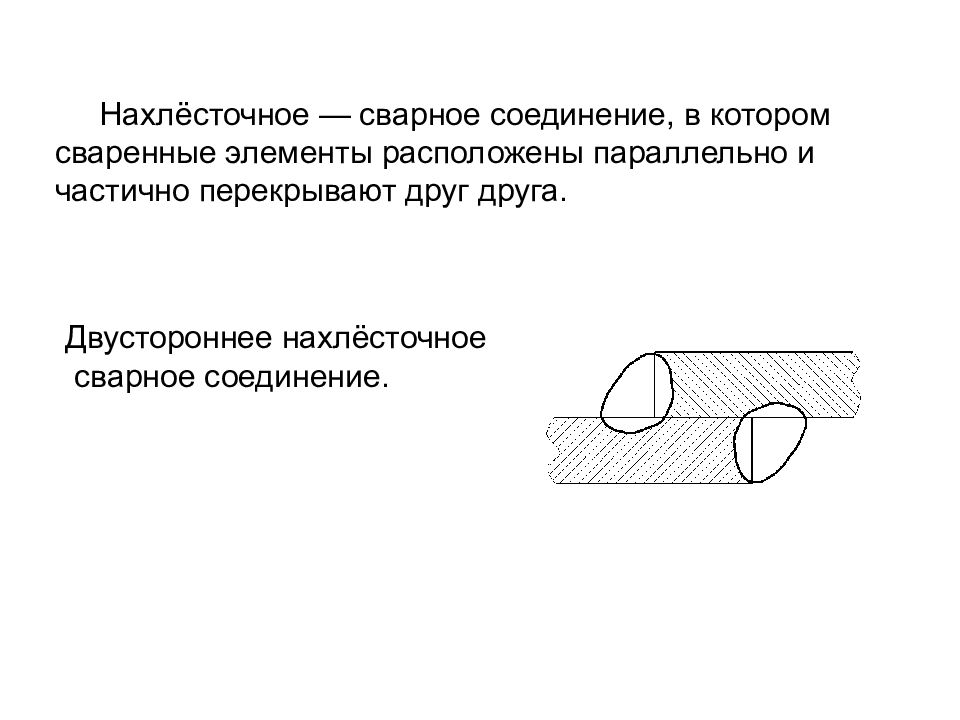 Нахлёсточное — сварное соединение, в котором сваренные элементы расположены параллельно и частично перекрывают друг друга.

Двустороннее нахлёсточное сварное соединение.